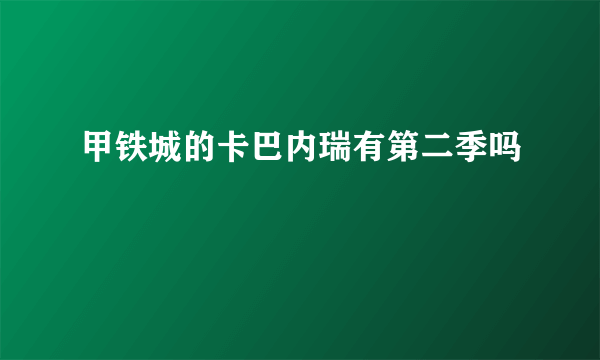 甲铁城的卡巴内瑞有第二季吗